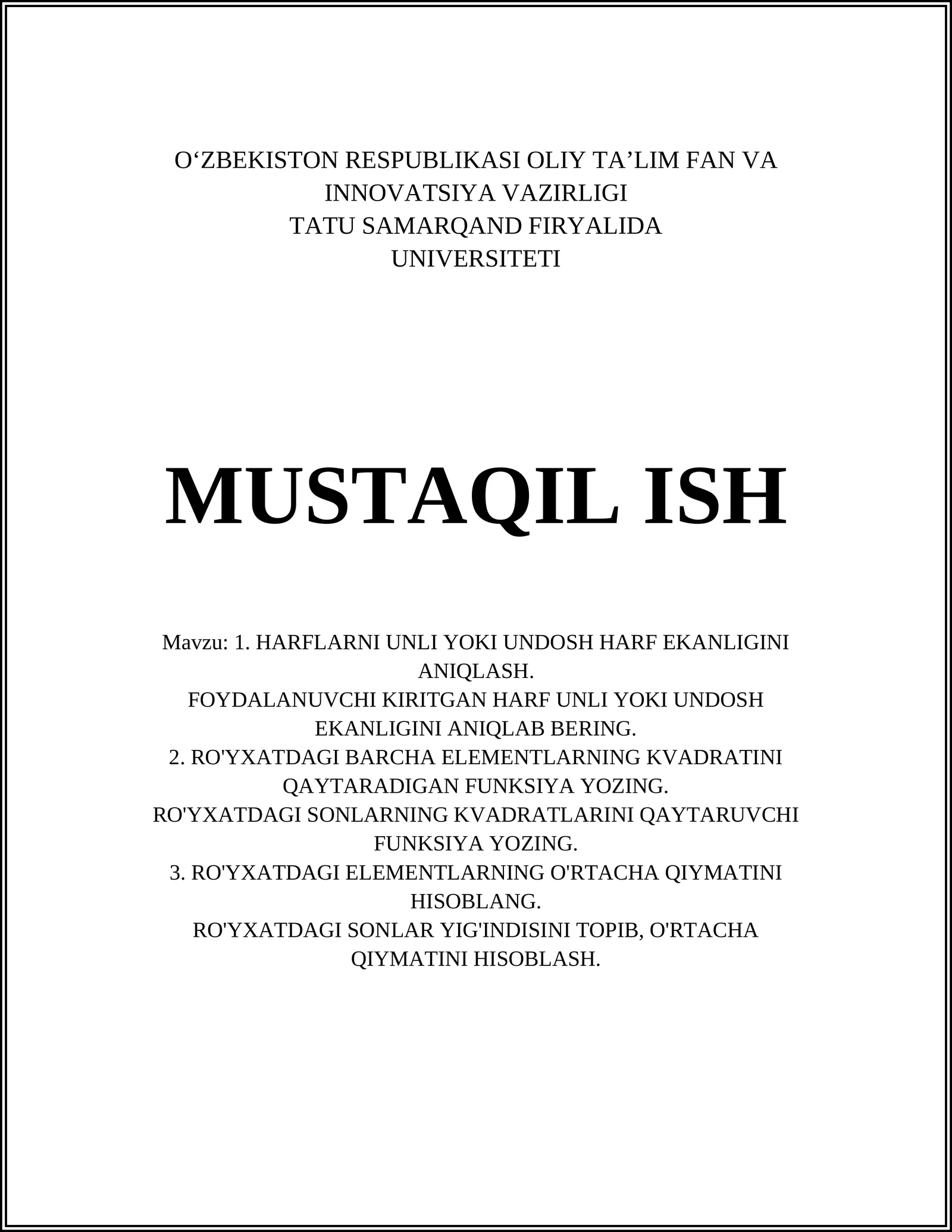 O‘ZBEKISTON RESPUBLIKASI OLIY TA’LIM FAN VA INNOVATSIYA VAZIRLIGI
TATU SAMARQAND FIRYALIDA
UNIVERSITETI

MUSTAQIL ISH

Mavzu: 1. HARFLARNI UNLI YOKI UNDOSH HARF EKANLIGINI ANIQLASH.
FOYDALANUVCHI KIRITGAN HARF UNLI YOKI UNDOSH EKANLIGINI ANIQLAB BERING.
2. RO'YXATDAGI BARCHA ELEMENTLARNING KVADRATINI QAYTARADIGAN FUNKSIYA YOZING.
RO'YXATDAGI SONLARNING KVADRATLARINI QAYTARUVCHI FUNKSIYA YOZING.
3. RO'YXATDAGI ELEMENTLARNING O'RTACHA QIYMATINI HISOBLANG.
RO'YXATDAGI SONLAR YIG'INDISINI TOPIB, O'RTACHA QIYMATINI HISOBLASH.